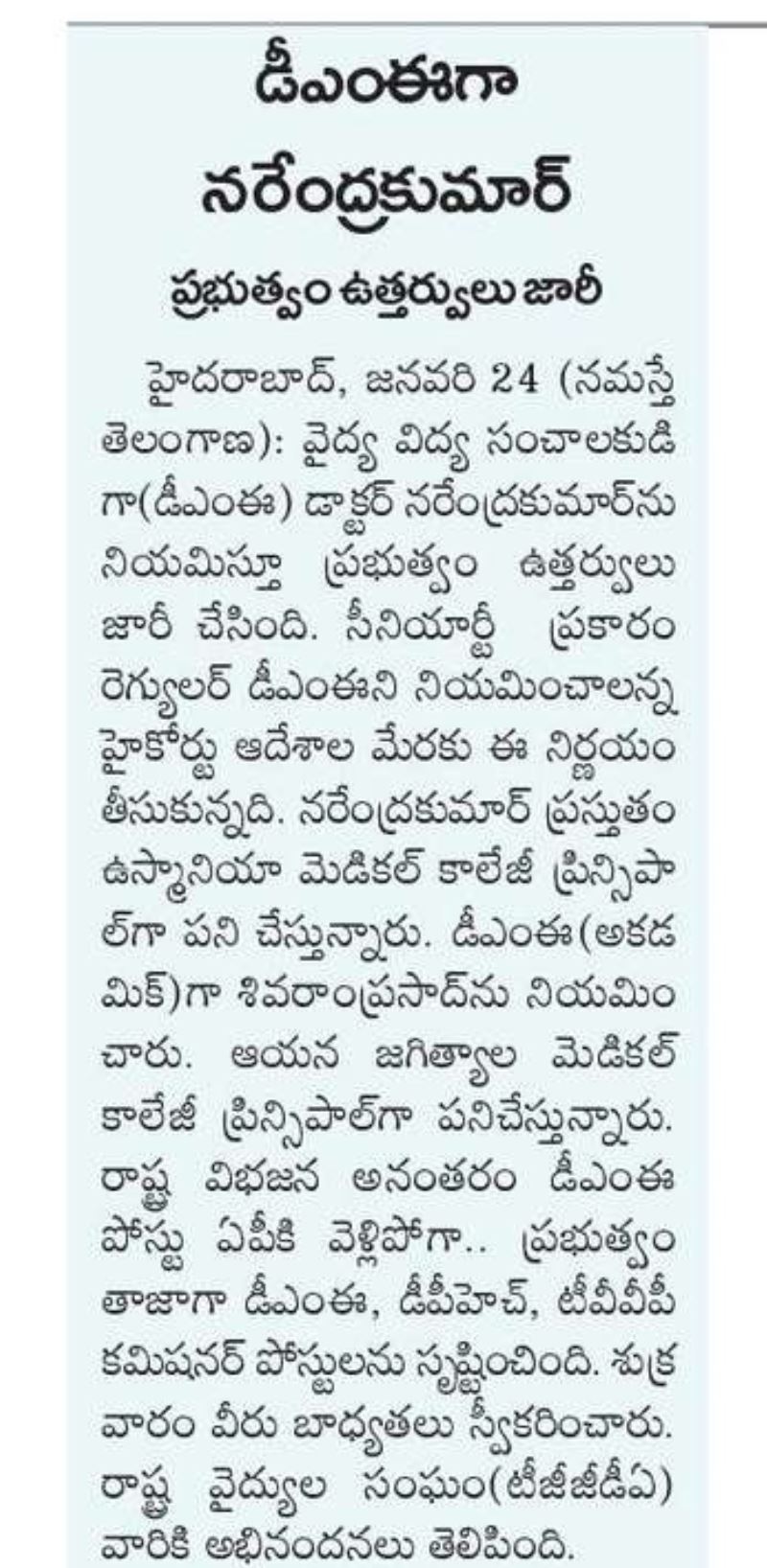 డీఎంఈగా నరేంద్రకుమార్

ప్రభుత్వం ఉత్తర్వులు జారీ

హైదరాబాద్, జనవరి 24 (నమస్తే తెలంగాణ): వైద్య విద్య సంచాలకుడిగా(డీఎంఈ) డాక్టర్ నరేంద్రకుమార్‌ను నియమిస్తూ ప్రభుత్వం ఉత్తర్వులు జారీ చేసింది. సీనియార్టీ ప్రకారం రెగ్యులర్ డీఎంఈని నియమించాలన్న హైకోర్టు ఆదేశాల మేరకు ఈ నిర్ణయం తీసుకున్నది. నరేంద్రకుమార్ ప్రస్తుతం ఉస్మానియా మెడికల్ కాలేజీ ప్రిన్సిపాల్‌గా పని చేస్తున్నారు. డీఎంఈ(అకడమిక్)గా శివరాంప్రసాద్‌ను నియమించారు. ఆయన జగిత్యాల మెడికల్ కాలేజీ ప్రిన్సిపాల్‌గా పనిచేస్తున్నారు. రాష్ట్ర విభజన అనంతరం డీఎంఈ పోస్టు ఏపీకి వెళ్లిపోగా.. ప్రభుత్వం తాజాగా డీఎంఈ, డీపీహెచ్, టీవీవీపీ కమిషనర్ పోస్టులను సృష్టించింది. శుక్రవారం వీరు బాధ్యతలు స్వీకరించారు. రాష్ట్ర వైద్యుల సంఘం(టీజీజీడీఏ) వారికి అభినందనలు తెలిపింది.